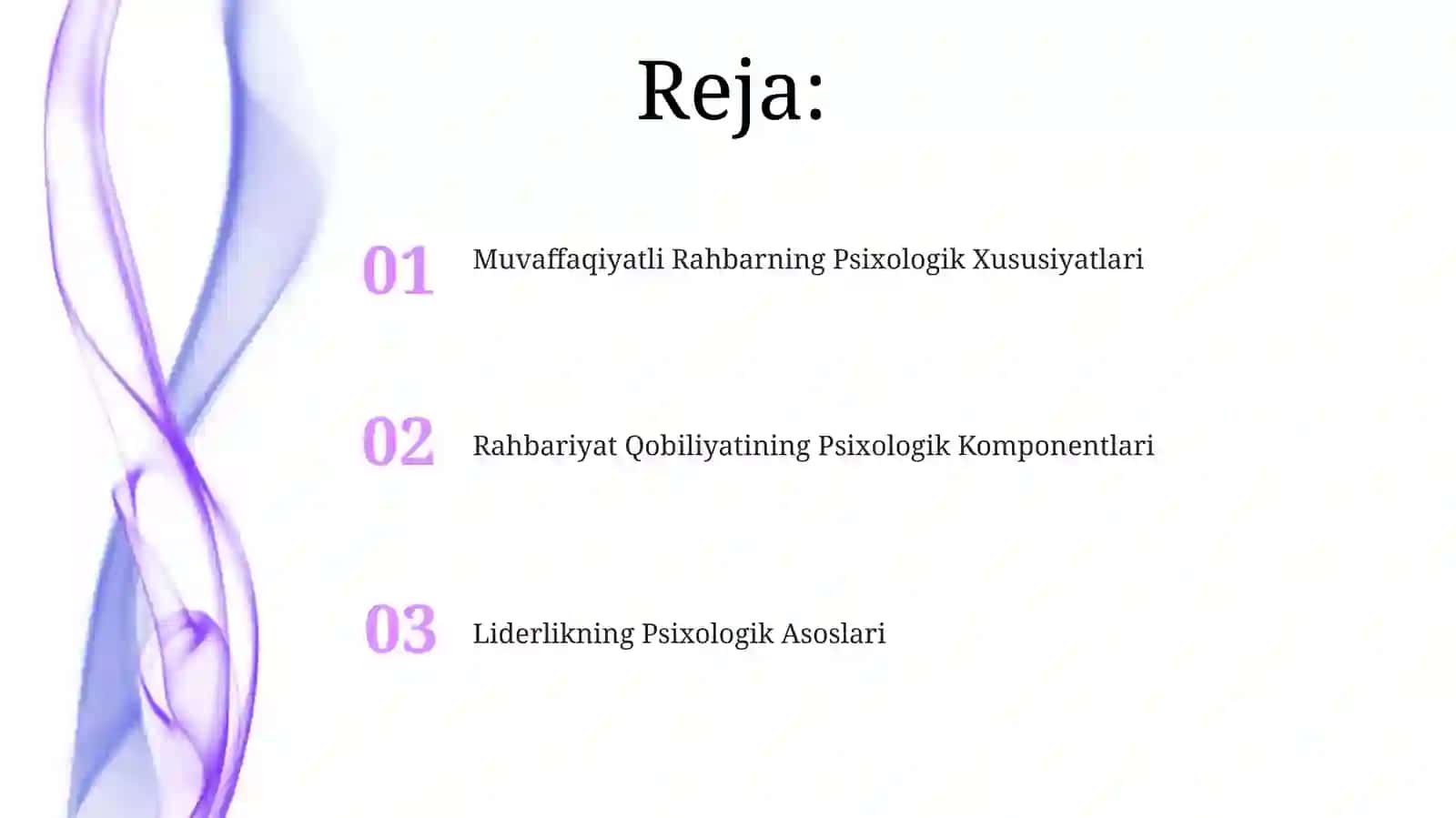 Reja:

01 Muvaffaqiyatli Rahbarning Psixologik Xususiyatlari

02 Rahbariyat Qobiliyatining Psixologik Komponentlari

03 Liderlikning Psixologik Asoslari